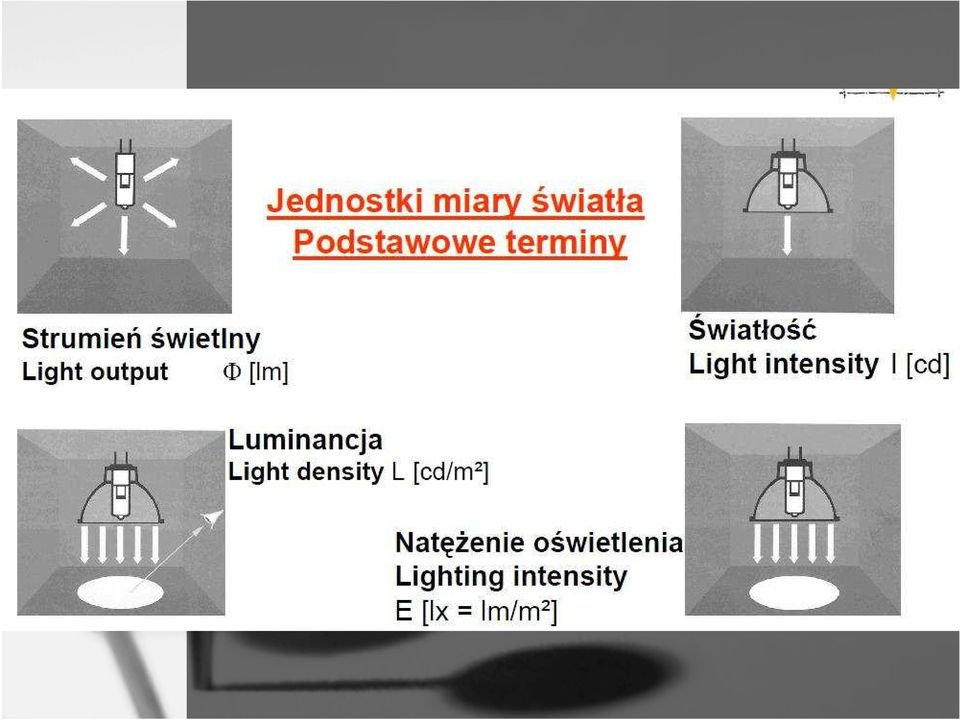 Jednostki miary światła
Podstawowe terminy

Strumień świetlny
Light output $\Phi$ [lm]

Światłość
Light intensity I [cd]

Luminancja
Light density L [cd/m²]

Natężenie oświetlenia
Lighting intensity
E [lx = lm/m²]